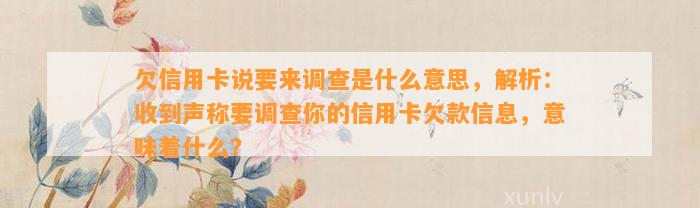 欠信用卡说要来调查是什么意思，解析：收到声称要调查你的信用卡欠款信息，意味着什么？

xunlv